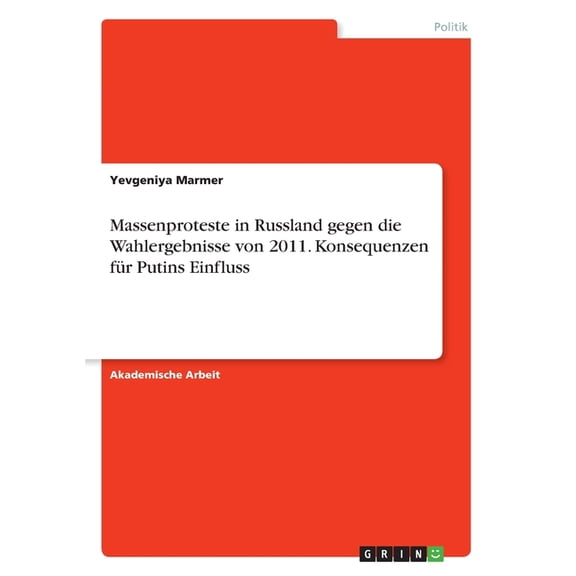 Politik

Yevgeniya Marmer

Massenproteste in Russland gegen die Wahlergebnisse von 2011. Konsequenzen für Putins Einfluss

Akademische Arbeit

GRIN